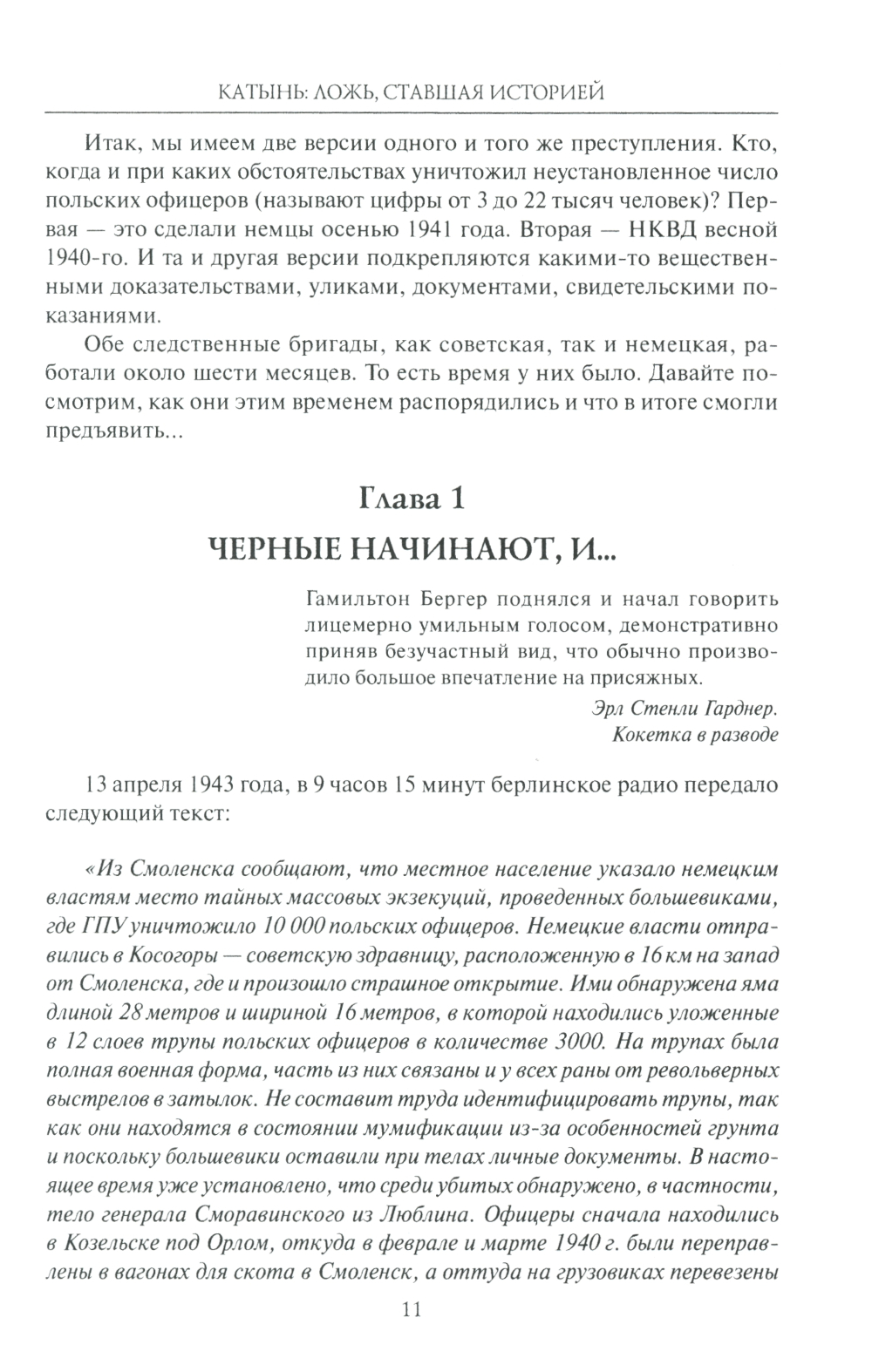 КАТЫНЬ: ЛОЖЬ, СТАВШАЯ ИСТОРИЕЙ

Итак, мы имеем две версии одного и того же преступления. Кто, когда и при каких обстоятельствах уничтожил неустановленное число польских офицеров (называют цифры от 3 до 22 тысяч человек)? Первая — это сделали немцы осенью 1941 года. Вторая — НКВД весной 1940-го. И та и другая версии подкрепляются какими-то вещественными доказательствами, уликами, документами, свидетельскими показаниями.

Обе следственные бригады, как советская, так и немецкая, работали около шести месяцев. То есть время у них было. Давайте посмотрим, как они этим временем распорядились и что в итоге смогли предъявить...

Глава 1

ЧЕРНЫЕ НАЧИНАЮТ, И...

Гамильтон Бергер поднялся и начал говорить лицемерно умильным голосом, демонстративно приняв безучастный вид, что обычно производило большое впечатление на присяжных.

Эрл Стенли Гарднер.
Кокетка в разводе

13 апреля 1943 года, в 9 часов 15 минут берлинское радио передало следующий текст:

«Из Смоленска сообщают, что местное население указало немецким властям место тайных массовых экзекуций, проведенных большевиками, где ГПУ уничтожило 10 000 польских офицеров. Немецкие власти отправились в Косогоры — советскую здравницу, расположенную в 16 км на запад от Смоленска, где и произошло страшное открытие. Ими обнаружена яма длиной 28 метров и шириной 16 метров, в которой находились уложенные в 12 слоев трупы польских офицеров в количестве 3000. На трупах была полная военная форма, часть из них связаны и у всех раны от револьверных выстрелов в затылок. Не составит труда идентифицировать трупы, так как они находятся в состоянии мумификации из-за особенностей грунта и поскольку большевики оставили при телах личные документы. В настоящее время уже установлено, что среди убитых обнаружено, в частности, тело генерала Сморавинского из Люблина. Офицеры сначала находились в Козельске под Орлом, откуда в феврале и марте 1940 г. были переправлены в вагонах для скота в Смоленск, а оттуда на грузовиках перевезены

11